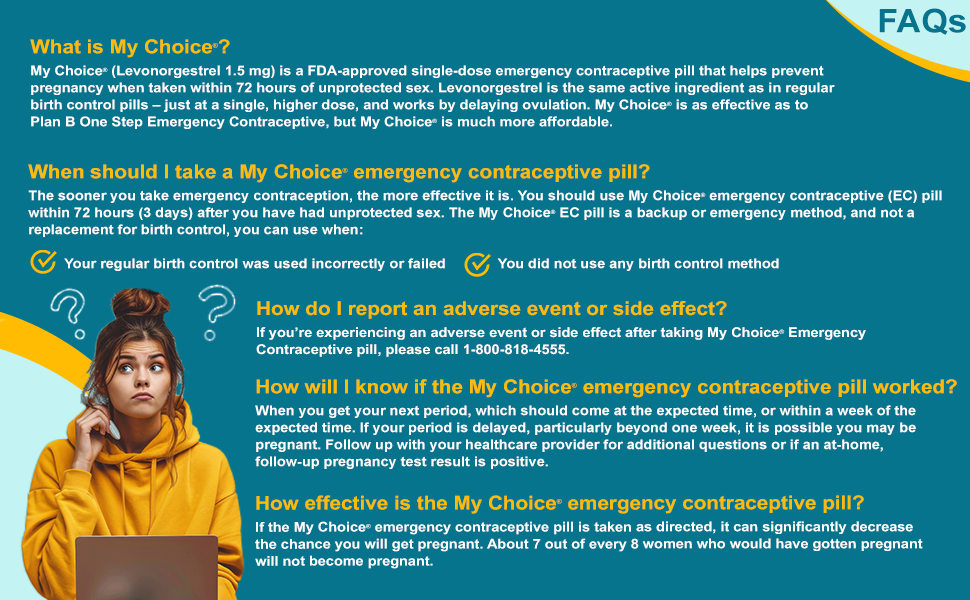 FAQs

What is My Choice®?

My Choice® (Levonorgestrel 1.5 mg) is a FDA-approved single-dose emergency contraceptive pill that helps prevent pregnancy when taken within 72 hours of unprotected sex. Levonorgestrel is the same active ingredient as in regular birth control pills – just at a single, higher dose, and works by delaying ovulation. My Choice® is as effective as to Plan B One Step Emergency Contraceptive, but My Choice® is much more affordable.

When should I take a My Choice® emergency contraceptive pill?

The sooner you take emergency contraception, the more effective it is. You should use My Choice® emergency contraceptive (EC) pill within 72 hours (3 days) after you have had unprotected sex. The My Choice® EC pill is a backup or emergency method, and not a replacement for birth control, you can use when:

Your regular birth control was used incorrectly or failed

You did not use any birth control method

How do I report an adverse event or side effect?

If you're experiencing an adverse event or side effect after taking My Choice® Emergency Contraceptive pill, please call 1-800-818-4555.

How will I know if the My Choice® emergency contraceptive pill worked?

When you get your next period, which should come at the expected time, or within a week of the expected time. If your period is delayed, particularly beyond one week, it is possible you may be pregnant. Follow up with your healthcare provider for additional questions or if an at-home, follow-up pregnancy test result is positive.

How effective is the My Choice® emergency contraceptive pill?

If the My Choice® emergency contraceptive pill is taken as directed, it can significantly decrease the chance you will get pregnant. About 7 out of every 8 women who would have gotten pregnant will not become pregnant.